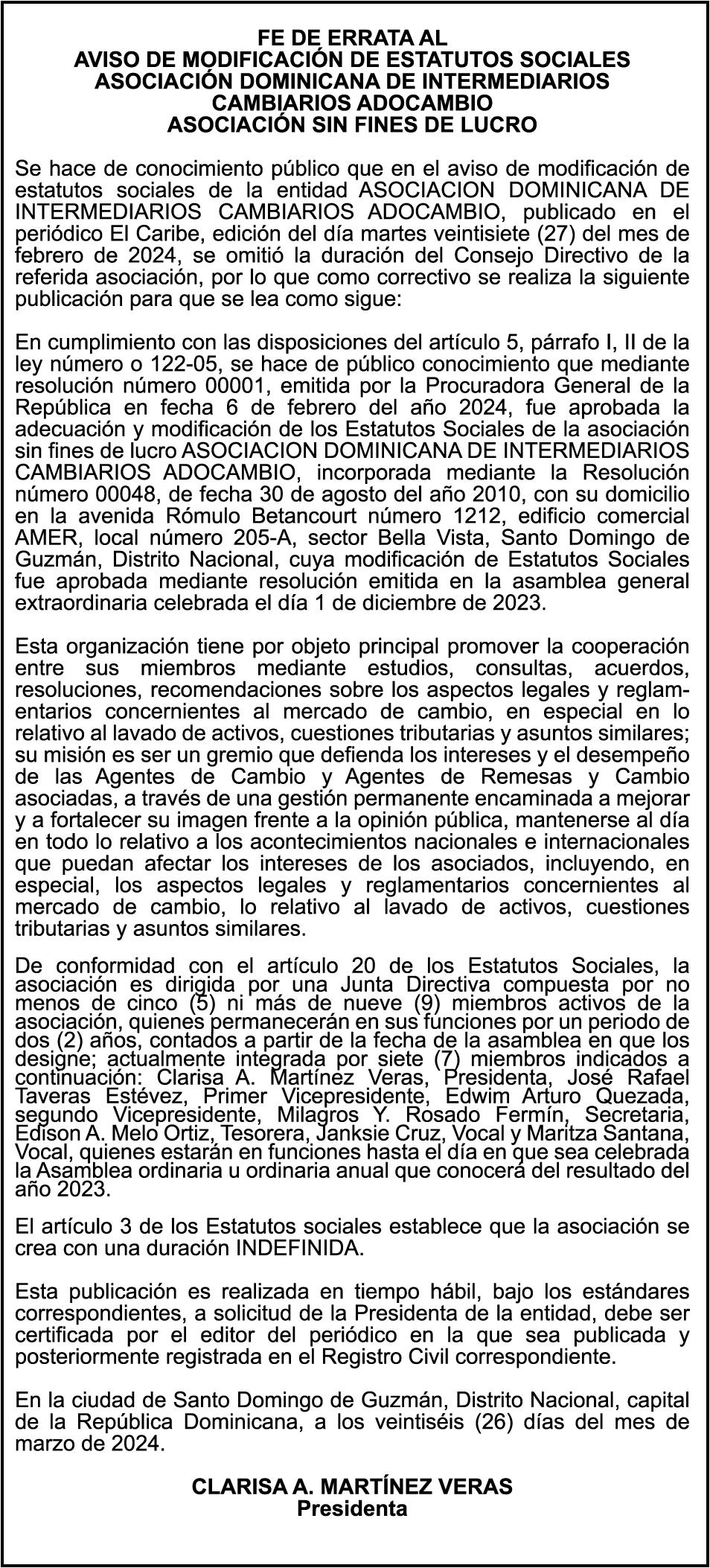 FE DE ERRATA AL
AVISO DE MODIFICACIÓN DE ESTATUTOS SOCIALES
ASOCIACIÓN DOMINICANA DE INTERMEDIARIOS
CAMBIARIOS ADOCAMBIO
ASOCIACIÓN SIN FINES DE LUCRO

Se hace de conocimiento público que en el aviso de modificación de estatutos sociales de la entidad ASOCIACION DOMINICANA DE INTERMEDIARIOS CAMBIARIOS ADOCAMBIO, publicado en el periódico El Caribe, edición del día martes veintisiete (27) del mes de febrero de 2024, se omitió la duración del Consejo Directivo de la referida asociación, por lo que como correctivo se realiza la siguiente publicación para que se lea como sigue:

En cumplimiento con las disposiciones del artículo 5, párrafo I, II de la ley número o 122-05, se hace de público conocimiento que mediante resolución número 00001, emitida por la Procuradora General de la República en fecha 6 de febrero del año 2024, fue aprobada la adecuación y modificación de los Estatutos Sociales de la asociación sin fines de lucro ASOCIACION DOMINICANA DE INTERMEDIARIOS CAMBIARIOS ADOCAMBIO, incorporada mediante la Resolución número 00048, de fecha 30 de agosto del año 2010, con su domicilio en la avenida Rómulo Betancourt número 1212, edificio comercial AMER, local número 205-A, sector Bella Vista, Santo Domingo de Guzmán, Distrito Nacional, cuya modificación de Estatutos Sociales fue aprobada mediante resolución emitida en la asamblea general extraordinaria celebrada el día 1 de diciembre de 2023.

Esta organización tiene por objeto principal promover la cooperación entre sus miembros mediante estudios, consultas, acuerdos, resoluciones, recomendaciones sobre los aspectos legales y reglamentarios concernientes al mercado de cambio, en especial en lo relativo al lavado de activos, cuestiones tributarias y asuntos similares; su misión es ser un gremio que defienda los intereses y el desempeño de las Agentes de Cambio y Agentes de Remesas y Cambio asociadas, a través de una gestión permanente encaminada a mejorar y a fortalecer su imagen frente a la opinión pública, mantenerse al día en todo lo relativo a los acontecimientos nacionales e internacionales que puedan afectar los intereses de los asociados, incluyendo, en especial, los aspectos legales y reglamentarios concernientes al mercado de cambio, lo relativo al lavado de activos, cuestiones tributarias y asuntos similares.

De conformidad con el artículo 20 de los Estatutos Sociales, la asociación es dirigida por una Junta Directiva compuesta por no menos de cinco (5) ni más de nueve (9) miembros activos de la asociación, quienes permanecerán en sus funciones por un periodo de dos (2) años, contados a partir de la fecha de la asamblea en que los designe; actualmente integrada por siete (7) miembros indicados a continuación: Clarisa A. Martínez Veras, Presidenta, José Rafael Taveras Estévez, Primer Vicepresidente, Edwim Arturo Quezada, segundo Vicepresidente, Milagros Y. Rosado Fermín, Secretaria, Edison A. Melo Ortiz, Tesorera, Janksie Cruz, Vocal y Maritza Santana, Vocal, quienes estarán en funciones hasta el día en que sea celebrada la Asamblea ordinaria u ordinaria anual que conocerá del resultado del año 2023.

El artículo 3 de los Estatutos sociales establece que la asociación se crea con una duración INDEFINIDA.

Esta publicación es realizada en tiempo hábil, bajo los estándares correspondientes, a solicitud de la Presidenta de la entidad, debe ser certificada por el editor del periódico en la que sea publicada y posteriormente registrada en el Registro Civil correspondiente.

En la ciudad de Santo Domingo de Guzmán, Distrito Nacional, capital de la República Dominicana, a los veintiséis (26) días del mes de marzo de 2024.

CLARISA A. MARTÍNEZ VERAS
Presidenta